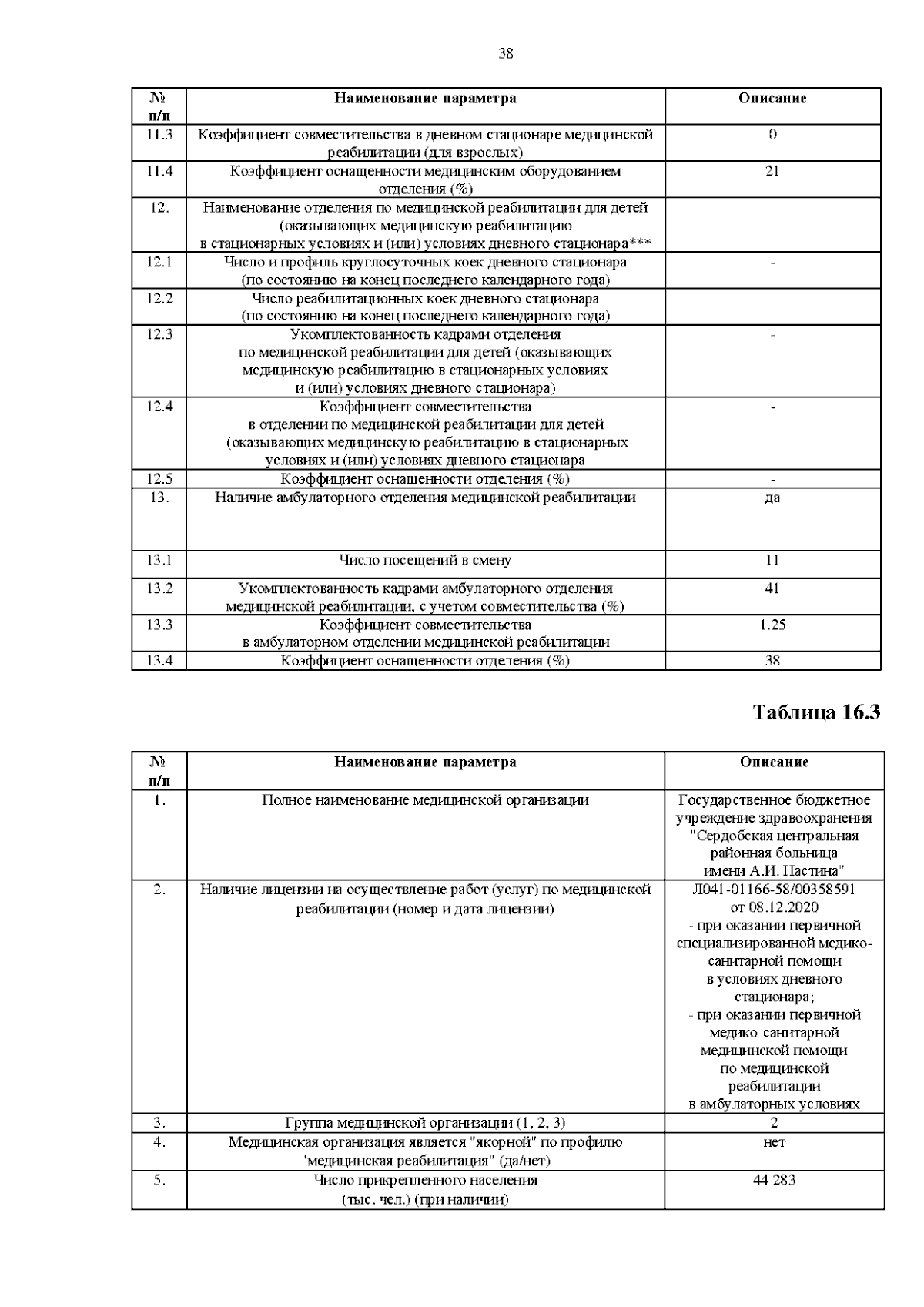 38

| № п/п | Наименование параметра | Описание |
|---|---|---|
| 11.3 | Коэффициент совместительства в дневном стационаре медицинской реабилитации (для взрослых) | 0 |
| 11.4 | Коэффициент оснащенности медицинским оборудованием отделения (%) | 21 |
| 12. | Наименование отделения по медицинской реабилитации для детей (оказывающих медицинскую реабилитацию в стационарных условиях и (или) условиях дневного стационара*** | - |
| 12.1 | Число и профиль круглосуточных коек дневного стационара (по состоянию на конец последнего календарного года) | - |
| 12.2 | Число реабилитационных коек дневного стационара (по состоянию на конец последнего календарного года) | - |
| 12.3 | Укомплектованность кадрами отделения по медицинской реабилитации для детей (оказывающих медицинскую реабилитацию в стационарных условиях и (или) условиях дневного стационара) | - |
| 12.4 | Коэффициент совместительства в отделении по медицинской реабилитации для детей (оказывающих медицинскую реабилитацию в стационарных условиях и (или) условиях дневного стационара | - |
| 12.5 | Коэффициент оснащенности отделения (%) | - |
| 13. | Наличие амбулаторного отделения медицинской реабилитации | да |
| 13.1 | Число посещений в смену | 11 |
| 13.2 | Укомплектованность кадрами амбулаторного отделения медицинской реабилитации, с учетом совместительства (%) | 41 |
| 13.3 | Коэффициент совместительства в амбулаторном отделении медицинской реабилитации | 1.25 |
| 13.4 | Коэффициент оснащенности отделения (%) | 38 |

Таблица 16.3

| № п/п | Наименование параметра | Описание |
|---|---|---|
| 1. | Полное наименование медицинской организации | Государственное бюджетное учреждение здравоохранения "Сердобская центральная районная больница имени А.И. Настина" |
| 2. | Наличие лицензии на осуществление работ (услуг) по медицинской реабилитации (номер и дата лицензии) | Л041-01166-58/00358591 от 08.12.2020 - при оказании первичной специализированной медико-санитарной помощи в условиях дневного стационара; - при оказании первичной медико-санитарной медицинской помощи по медицинской реабилитации в амбулаторных условиях |
| 3. | Группа медицинской организации (1, 2, 3) | 2 |
| 4. | Медицинская организация является "якорной" по профилю "медицинская реабилитация" (да/нет) | нет |
| 5. | Число прикрепленного населения (тыс. чел.) (при наличии) | 44 283 |